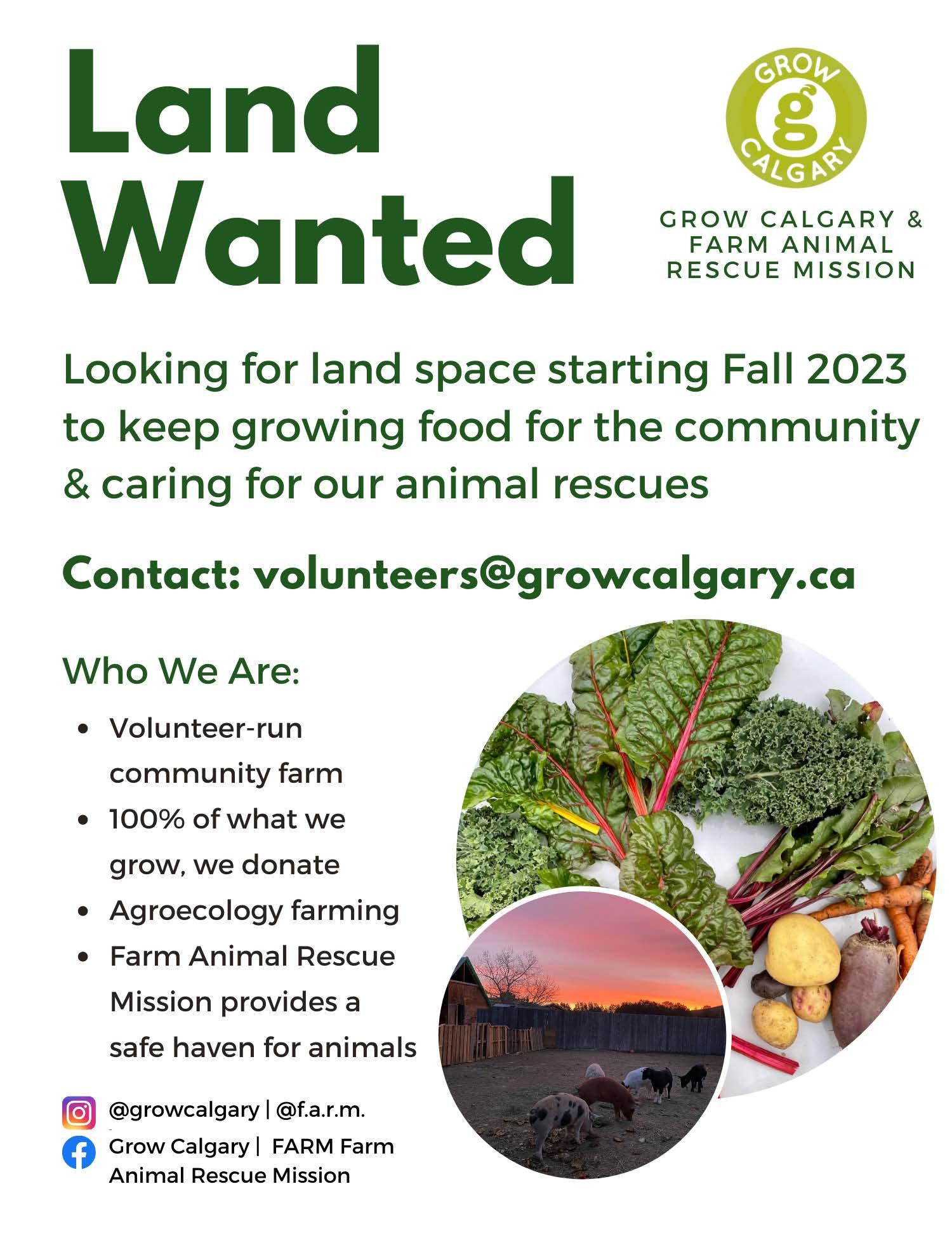 Land Wanted

GROW
g
CALGARY

GROW CALGARY &
FARM ANIMAL
RESCUE MISSION

Looking for land space starting Fall 2023 to keep growing food for the community & caring for our animal rescues

Contact: volunteers@growcalgary.ca

Who We Are:

• Volunteer-run community farm
• 100% of what we grow, we donate
• Agroecology farming
• Farm Animal Rescue Mission provides a safe haven for animals

@growcalgary | @f.a.r.m.

Grow Calgary | FARM Farm Animal Rescue Mission